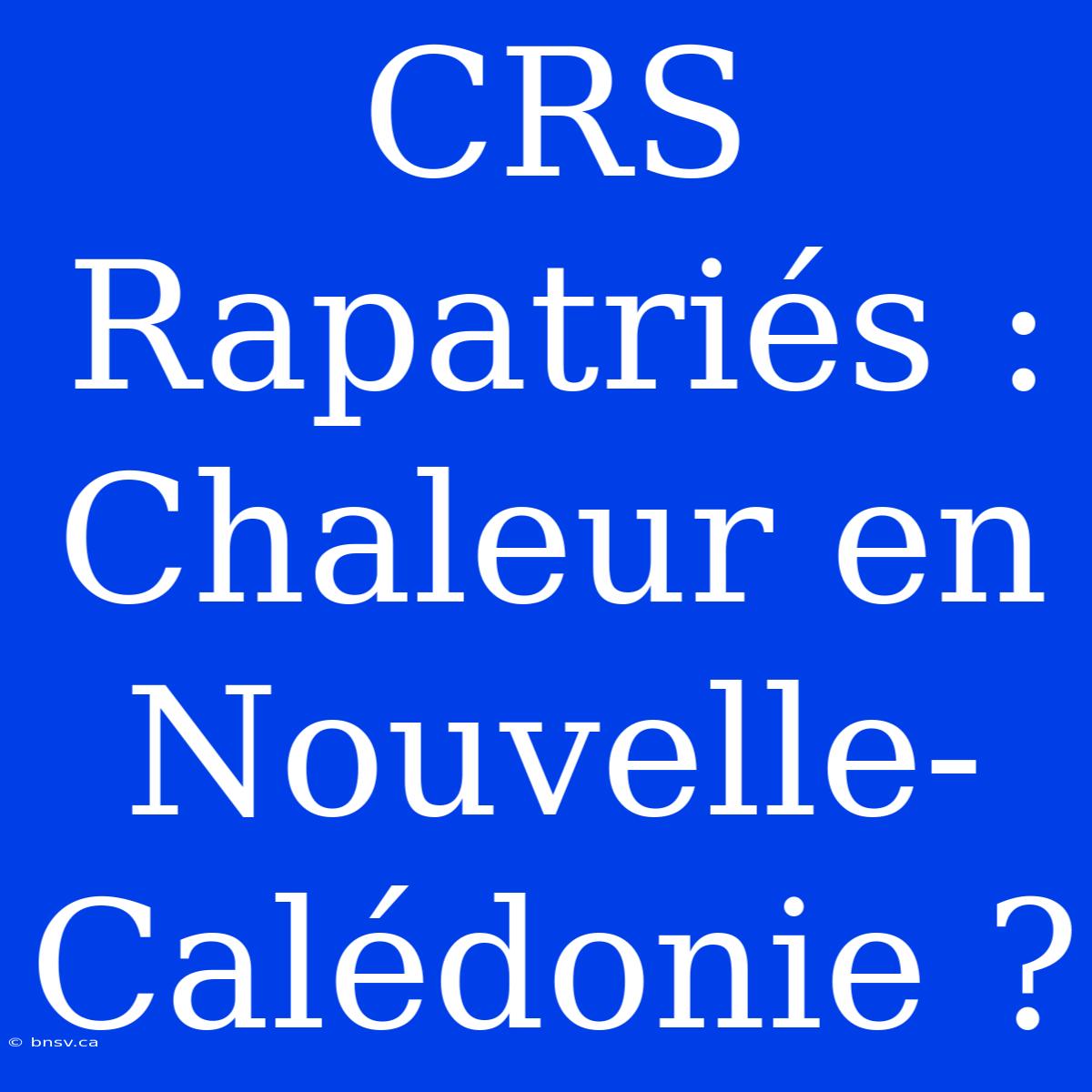 CRS Rapatriés : Chaleur en Nouvelle-Calédonie ?

© bnsv.ca